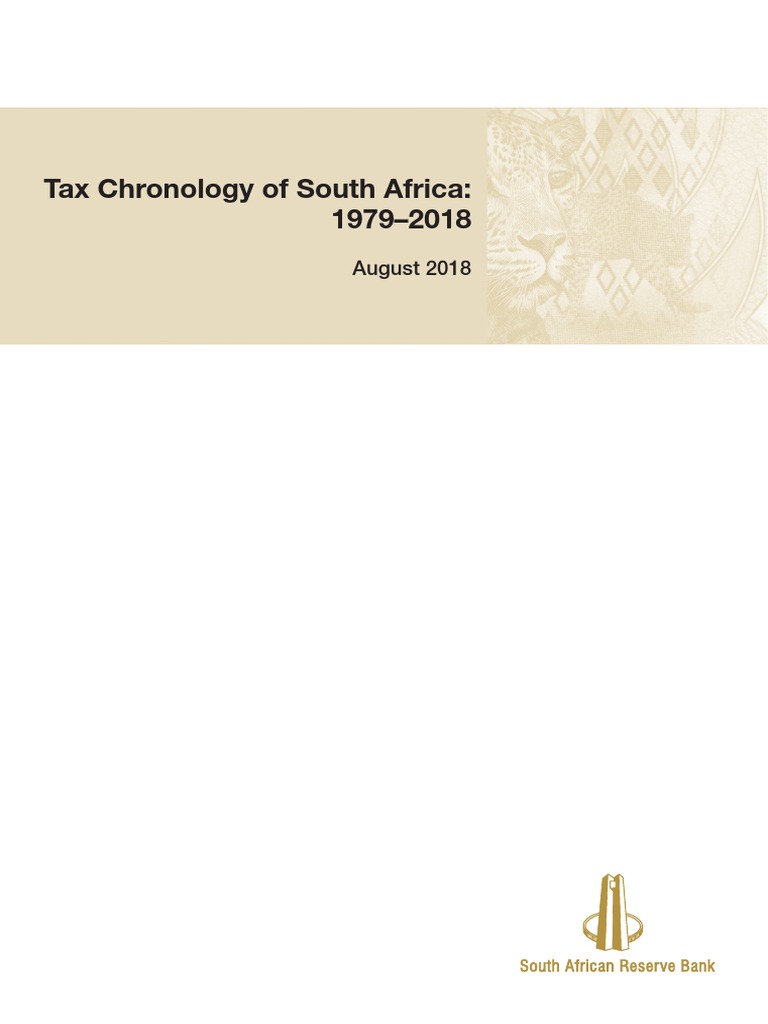 Tax Chronology of South Africa: 1979–2018

August 2018

South African Reserve Bank